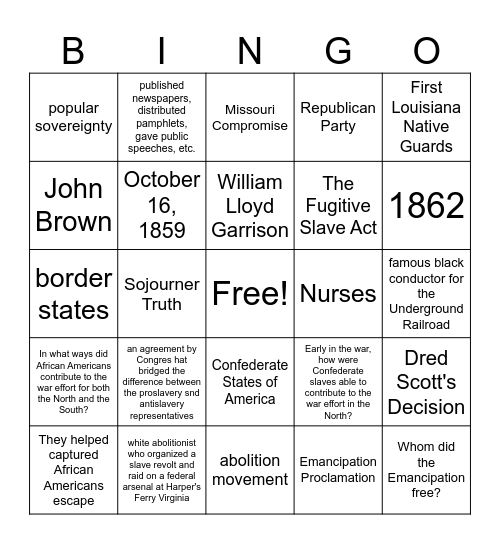 | B | I | N | G | O |
|---|---|---|---|---|
| popular sovereignty | published newspapers, distributed pamphlets, gave public speeches, etc. | Missouri Compromise | Republican Party | First Louisiana Native Guards |
| John Brown | October 16, 1859 | William Lloyd Garrison | The Fugitive Slave Act | 1862 |
| border states | Sojourner Truth | Free! | Nurses | famous black conductor for the Underground Railroad |
| In what ways did African Americans contribute to the war effort for both the North and the South? | an agreement by Congres hat bridged the difference between the proslavery snd antislavery representatives | Confederate States of America | Early in the war, how were Confederate slaves able to contribute to the war effort in the North? | Dred Scott's Decision |
| They helped captured African Americans escape | white abolitionist who organized a slave revolt and raid on a federal arsenal at Harper's Ferry Virginia | abolition movement | Emancipation Proclamation | Whom did the Emancipation free? |